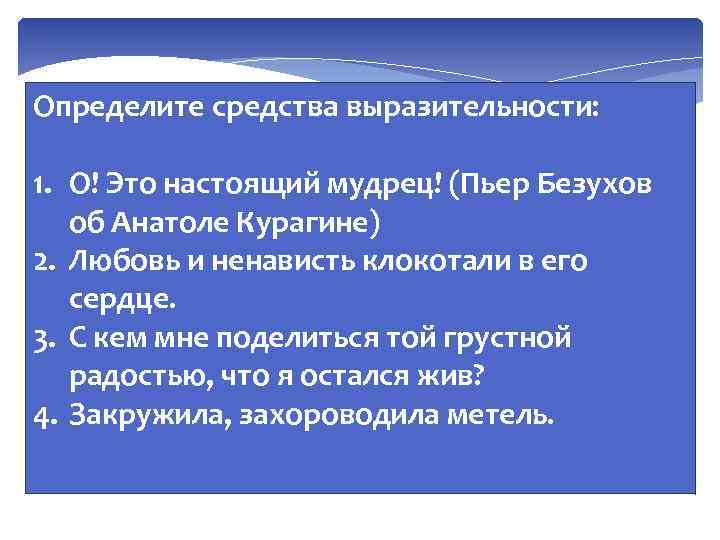 Определите средства выразительности:

1. О! Это настоящий мудрец! (Пьер Безухов об Анатоле Курагине)
2. Любовь и ненависть клокотали в его сердце.
3. С кем мне поделиться той грустной радостью, что я остался жив?
4. Закружила, захороводила метель.